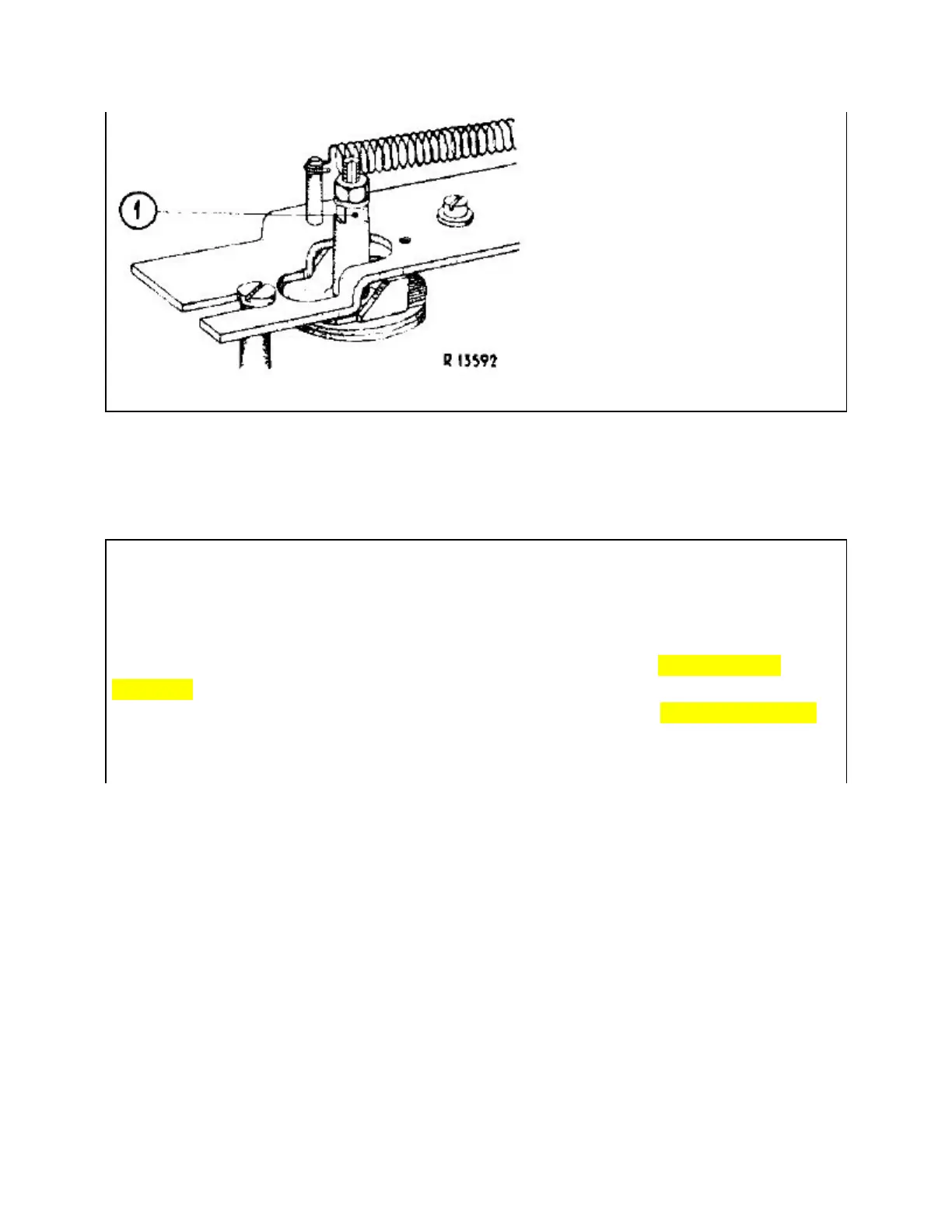 1

R 13592